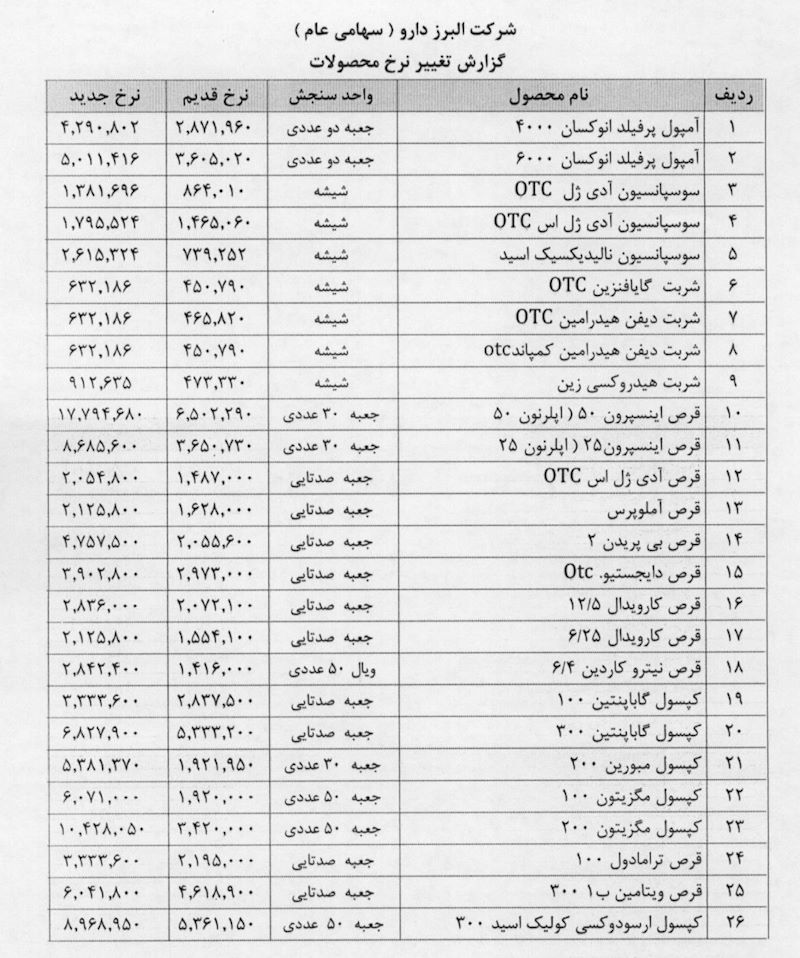 شرکت البرز دارو ( سهامی عام )
گزارش تغییر نرخ محصولات

| ردیف | نام محصول | واحد سنجش | نرخ قدیم | نرخ جدید |
|---|---|---|---|---|
| ۱ | آمپول پرفیلد انوکسان ۴۰۰۰ | جعبه دو عددی | ۲,۸۷۱,۹۶۰ | ۴,۲۹۰,۸۰۲ |
| ۲ | آمپول پرفیلد انوکسان ۶۰۰۰ | جعبه دو عددی | ۳,۶۰۵,۰۲۰ | ۵,۰۱۱,۴۱۶ |
| ۳ | سوسپانسیون آدی ژل OTC | شیشه | ۸۶۴,۰۱۰ | ۱,۳۸۱,۶۹۶ |
| ۴ | سوسپانسیون آدی ژل اس OTC | شیشه | ۱,۴۶۵,۰۶۰ | ۱,۷۹۵,۵۲۴ |
| ۵ | سوسپانسیون نالیدیکسیک اسید | شیشه | ۷۳۹,۲۵۲ | ۲,۶۱۵,۳۲۴ |
| ۶ | شربت گایافنزین OTC | شیشه | ۴۵۰,۷۹۰ | ۶۳۲,۱۸۶ |
| ۷ | شربت دیفن هیدرامین OTC | شیشه | ۴۶۵,۸۲۰ | ۶۳۲,۱۸۶ |
| ۸ | شربت دیفن هیدرامین کمپاندotc | شیشه | ۴۵۰,۷۹۰ | ۶۳۲,۱۸۶ |
| ۹ | شربت هیدروکسی زین | شیشه | ۴۷۳,۳۳۰ | ۹۱۲,۶۳۵ |
| ۱۰ | قرص اینسپرون ۵۰ ( اپلرنون ۵۰ | جعبه ۳۰ عددی | ۶,۵۰۲,۲۹۰ | ۱۷,۷۹۴,۶۸۰ |
| ۱۱ | قرص اینسپرون۲۵ ( اپلرنون ۲۵ | جعبه ۳۰ عددی | ۳,۶۵۰,۷۳۰ | ۸,۶۸۵,۶۰۰ |
| ۱۲ | قرص آدی ژل اس OTC | جعبه صدتایی | ۱,۴۸۷,۰۰۰ | ۲,۰۵۴,۸۰۰ |
| ۱۳ | قرص آملوپرس | جعبه صدتایی | ۱,۶۲۸,۰۰۰ | ۲,۱۲۵,۸۰۰ |
| ۱۴ | قرص بی پریدن ۲ | جعبه صدتایی | ۲,۰۵۵,۶۰۰ | ۴,۷۵۷,۵۰۰ |
| ۱۵ | قرص دایجستیو. Otc | جعبه صدتایی | ۲,۹۷۳,۰۰۰ | ۳,۹۰۲,۸۰۰ |
| ۱۶ | قرص کارویدال ۱۲/۵ | جعبه صدتایی | ۲,۰۷۲,۱۰۰ | ۲,۸۳۶,۰۰۰ |
| ۱۷ | قرص کارویدال ۶/۲۵ | جعبه صدتایی | ۱,۵۵۴,۱۰۰ | ۲,۱۲۵,۸۰۰ |
| ۱۸ | قرص نیترو کاردین ۶/۴ | ویال ۵۰ عددی | ۱,۴۱۶,۰۰۰ | ۲,۸۴۲,۴۰۰ |
| ۱۹ | کپسول گاباپنتین ۱۰۰ | جعبه صدتایی | ۲,۸۳۷,۵۰۰ | ۳,۳۳۳,۶۰۰ |
| ۲۰ | کپسول گاباپنتین ۳۰۰ | جعبه صدتایی | ۵,۳۳۳,۲۰۰ | ۶,۸۲۷,۹۰۰ |
| ۲۱ | کپسول مبورین ۲۰۰ | جعبه ۳۰ عددی | ۱,۹۲۱,۹۵۰ | ۵,۳۸۱,۳۷۰ |
| ۲۲ | کپسول مگزیتون ۱۰۰ | جعبه ۵۰ عددی | ۱,۹۲۰,۰۰۰ | ۶,۰۷۱,۰۰۰ |
| ۲۳ | کپسول مگزیتون ۲۰۰ | جعبه ۵۰ عددی | ۳,۴۲۰,۰۰۰ | ۱۰,۴۲۸,۰۵۰ |
| ۲۴ | قرص ترامادول ۱۰۰ | جعبه صدتایی | ۲,۱۹۵,۰۰۰ | ۳,۳۳۳,۶۰۰ |
| ۲۵ | قرص ویتامین ب۱ ۳۰۰ | جعبه صدتایی | ۴,۶۱۸,۹۰۰ | ۶,۰۴۱,۸۰۰ |
| ۲۶ | کپسول ارسودوکسی کولیک اسید ۳۰۰ | جعبه ۵۰ عددی | ۵,۳۶۱,۱۵۰ | ۸,۹۶۸,۹۵۰ |